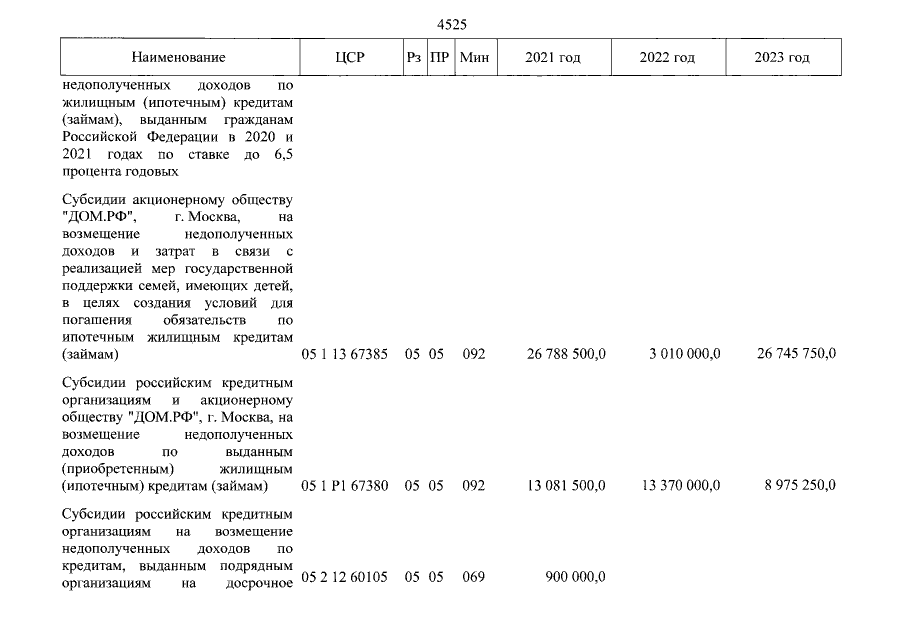 4525

| Наименование | ЦСР | Рз | ПР | Мин | 2021 год | 2022 год | 2023 год |
|---|---|---|---|---|---|---|---|
| недополученных доходов по жилищным (ипотечным) кредитам (займам), выданным гражданам Российской Федерации в 2020 и 2021 годах по ставке до 6,5 процента годовых | | | | | | | |
| Субсидии акционерному обществу "ДОМ.РФ", г. Москва, на возмещение недополученных доходов и затрат в связи с реализацией мер государственной поддержки семей, имеющих детей, в целях создания условий для погашения обязательств по ипотечным жилищным кредитам (займам) | 05 1 13 67385 | 05 | 05 | 092 | 26 788 500,0 | 3 010 000,0 | 26 745 750,0 |
| Субсидии российским кредитным организациям и акционерному обществу "ДОМ.РФ", г. Москва, на возмещение недополученных доходов по выданным (приобретенным) жилищным (ипотечным) кредитам (займам) | 05 1 P1 67380 | 05 | 05 | 092 | 13 081 500,0 | 13 370 000,0 | 8 975 250,0 |
| Субсидии российским кредитным организациям на возмещение недополученных доходов по кредитам, выданным подрядным организациям на досрочное | 05 2 12 60105 | 05 | 05 | 069 | 900 000,0 | | |